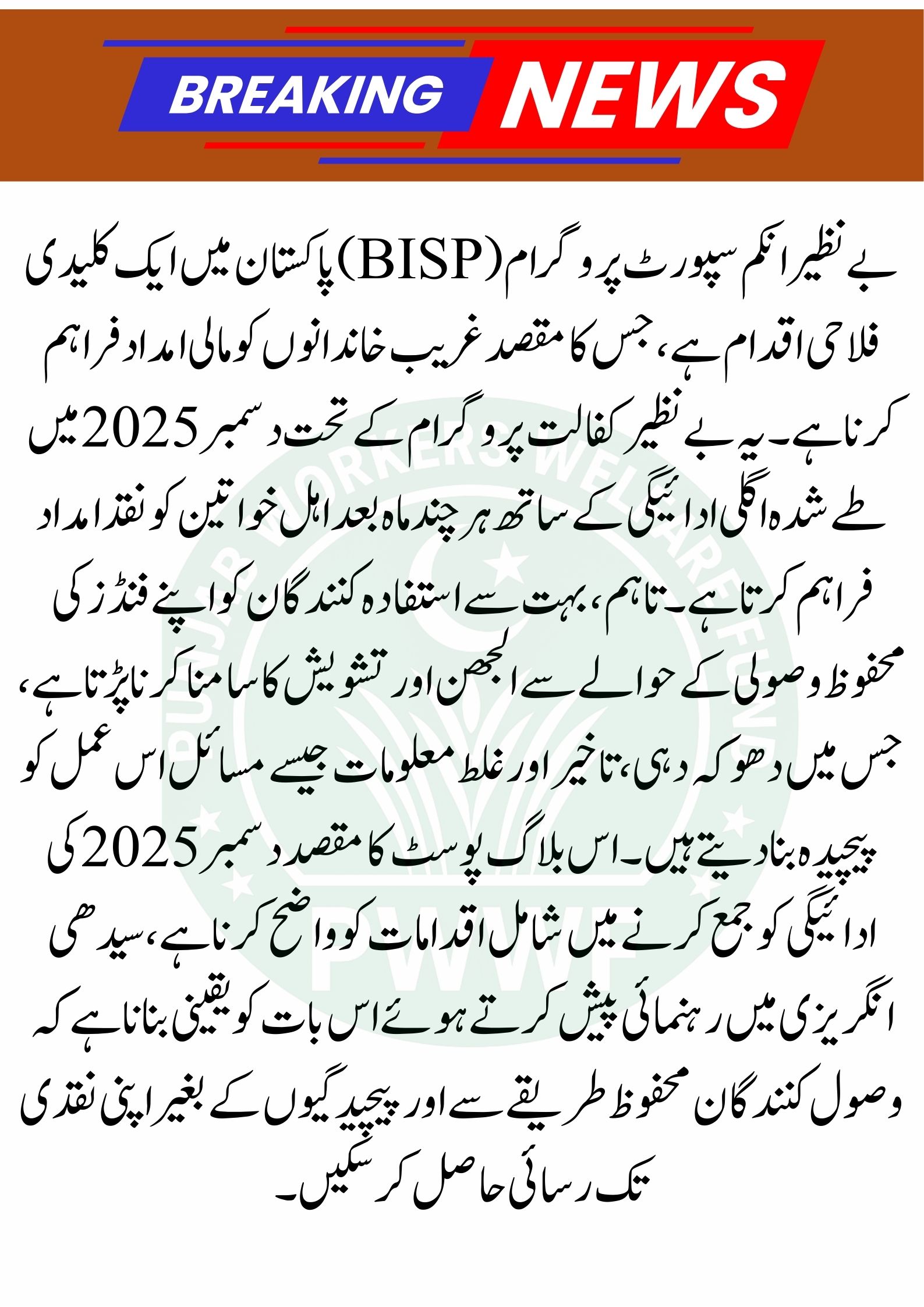 BREAKING NEWS

بے نظیر انکم سپورٹ پروگرام (BISP) پاکستان میں ایک کلیدی فلاحی اقدام ہے، جس کا مقصد غریب خاندانوں کو مالی امداد فراہم کرنا ہے۔ یہ بے نظیر کفالت پروگرام کے تحت دسمبر 2025 میں طے شدہ اگلی ادائیگی کے ساتھ ہر چند ماہ بعد اہل خواتین کو نقد امداد فراہم کرتا ہے۔ تاہم، بہت سے استفادہ کنندگان کو اپنے فنڈز کی محفوظ وصولی کے حوالے سے الجھن اور تشویش کا سامنا کرنا پڑتا ہے، جس میں دھوکہ دہی، تاخیر اور غلط معلومات جیسے مسائل اس عمل کو پیچیدہ بنا دیتے ہیں۔ اس بلاگ پوسٹ کا مقصد دسمبر 2025 کی ادائیگی کو جمع کرنے میں شامل اقدامات کو واضح کرنا ہے، سیدھی انگریزی میں رہنمائی پیش کرتے ہوئے اس بات کو یقینی بنانا ہے کہ وصول کنندگان محفوظ طریقے سے اور پیچیدگیوں کے بغیر اپنی نقدی تک رسائی حاصل کر سکیں۔

PUNJAB WORKERS WELFARE FUND
PWWF